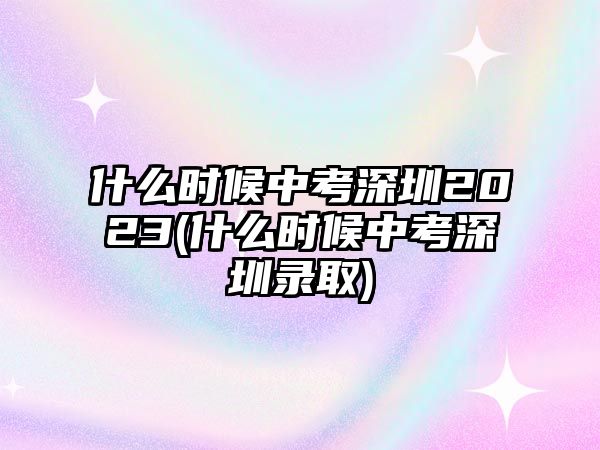 什么时候中考深圳2023(什么时候中考深圳录取)